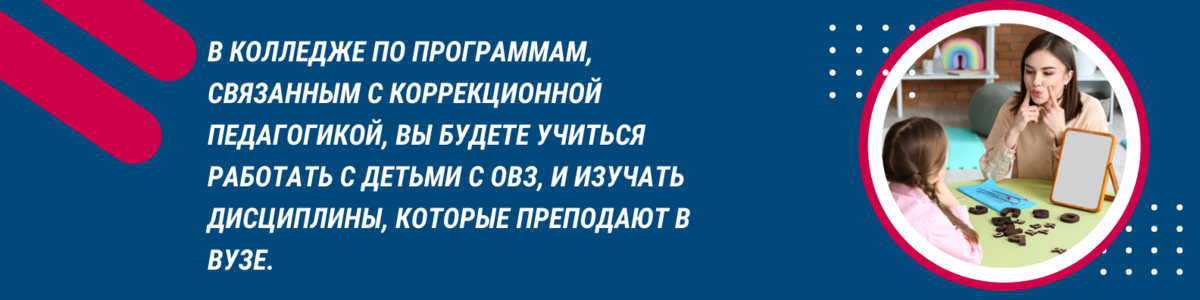 В КОЛЛЕДЖЕ ПО ПРОГРАММАМ, СВЯЗАННЫМ С КОРРЕКЦИОННОЙ ПЕДАГОГИКОЙ, ВЫ БУДЕТЕ УЧИТЬСЯ РАБОТАТЬ С ДЕТЬМИ С ОВЗ, И ИЗУЧАТЬ ДИСЦИПЛИНЫ, КОТОРЫЕ ПРЕПОДАЮТ В ВУЗЕ.